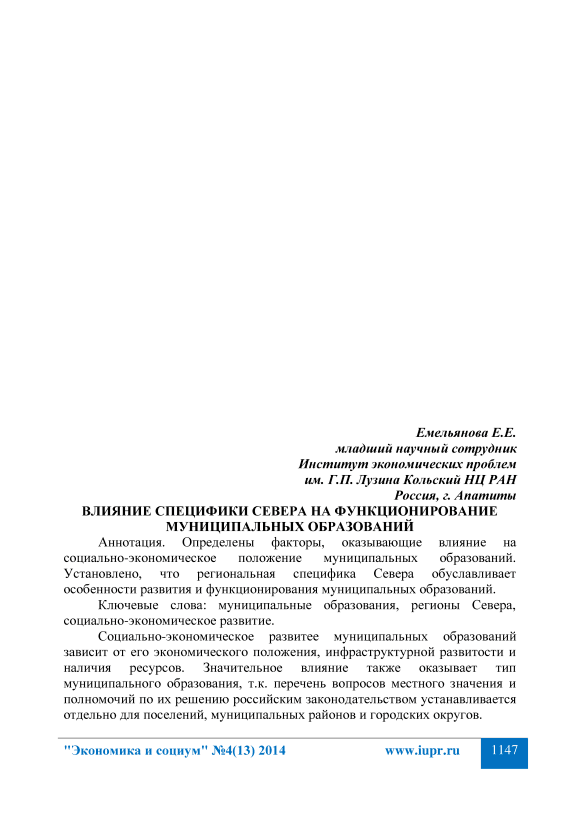 Емельянова Е.Е.
младший научный сотрудник
Институт экономических проблем
им. Г.П. Лузина Кольский НЦ РАН
Россия, г. Апатиты

ВЛИЯНИЕ СПЕЦИФИКИ СЕВЕРА НА ФУНКЦИОНИРОВАНИЕ МУНИЦИПАЛЬНЫХ ОБРАЗОВАНИЙ

Аннотация. Определены факторы, оказывающие влияние на социально-экономическое положение муниципальных образований. Установлено, что региональная специфика Севера обуславливает особенности развития и функционирования муниципальных образований.

Ключевые слова: муниципальные образования, регионы Севера, социально-экономическое развитие.

Социально-экономическое развитее муниципальных образований зависит от его экономического положения, инфраструктурной развитости и наличия ресурсов. Значительное влияние также оказывает тип муниципального образования, т.к. перечень вопросов местного значения и полномочий по их решению российским законодательством устанавливается отдельно для поселений, муниципальных районов и городских округов.

"Экономика и социум" №4(13) 2014 www.iupr.ru 1147